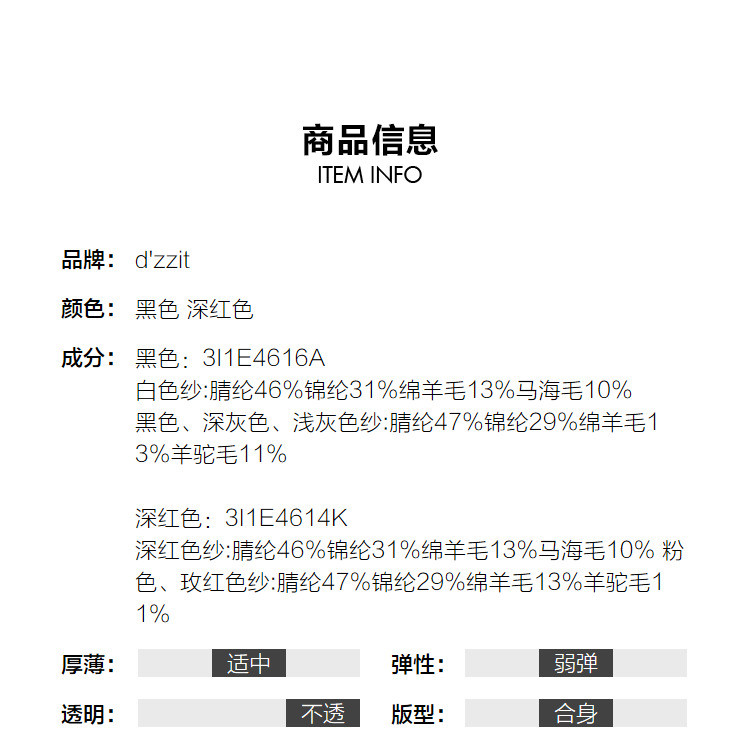 商品信息
ITEM INFO

品牌： d'zzit

颜色： 黑色 深红色

成分： 黑色：3I1E4616A
白色纱:腈纶46%锦纶31%绵羊毛13%马海毛10%
黑色、深灰色、浅灰色纱:腈纶47%锦纶29%绵羊毛13%羊驼毛11%

深红色：3I1E4614K
深红色纱:腈纶46%锦纶31%绵羊毛13%马海毛10% 粉色、玫红色纱:腈纶47%锦纶29%绵羊毛13%羊驼毛11%

厚薄： 适中

弹性： 弱弹

透明： 不透

版型： 合身